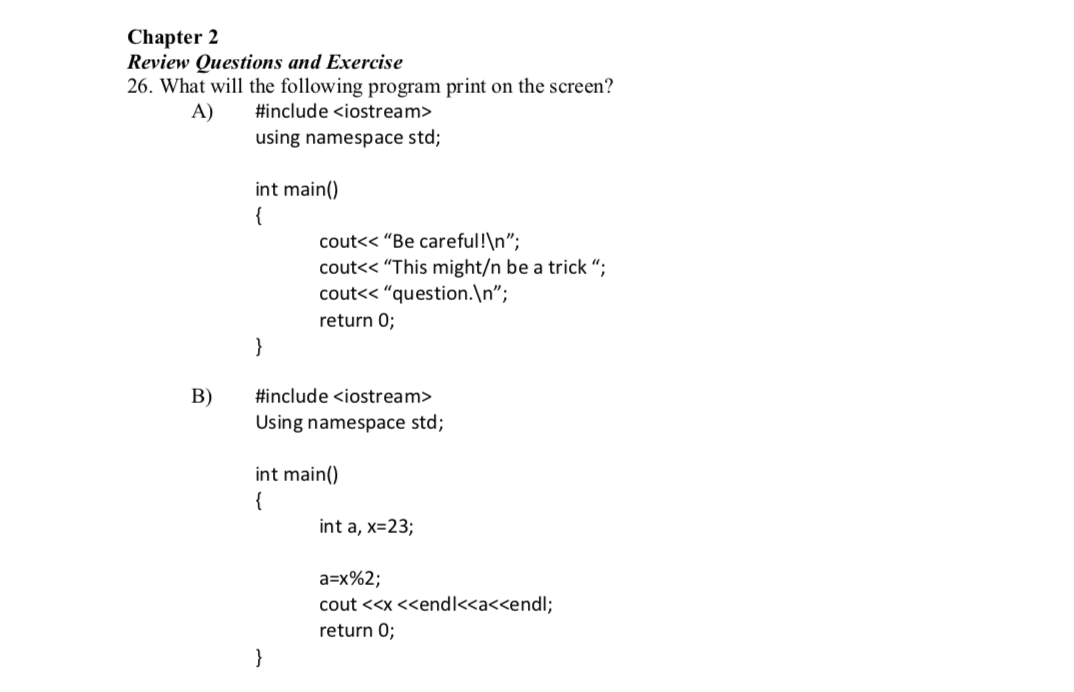 Chapter 2
Review Questions and Exercise
26. What will the following program print on the screen?
A) #include <iostream>
using namespace std;

int main()
{
cout<< “Be careful!\n”;
cout<< “This might/n be a trick “;
cout<< “question.\n”;
return 0;
}

B) #include <iostream>
Using namespace std;

int main()
{
int a, x=23;

a=x%2;
cout <<x <<endl<<a<<endl;
return 0;
}